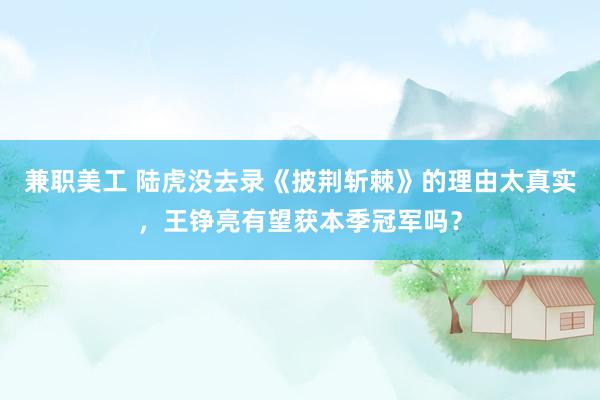 兼职美工 陆虎没去录《披荆斩棘》的理由太真实，王铮亮有望获本季冠军吗？